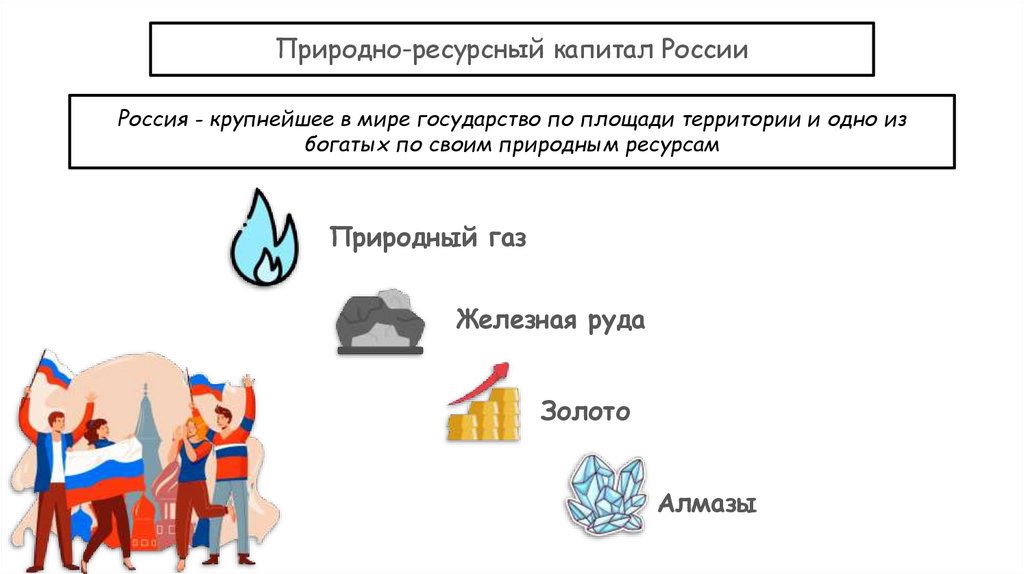 Природно-ресурсный капитал России

Россия - крупнейшее в мире государство по площади территории и одно из богатых по своим природным ресурсам

Природный газ

Железная руда

Золото

Алмазы